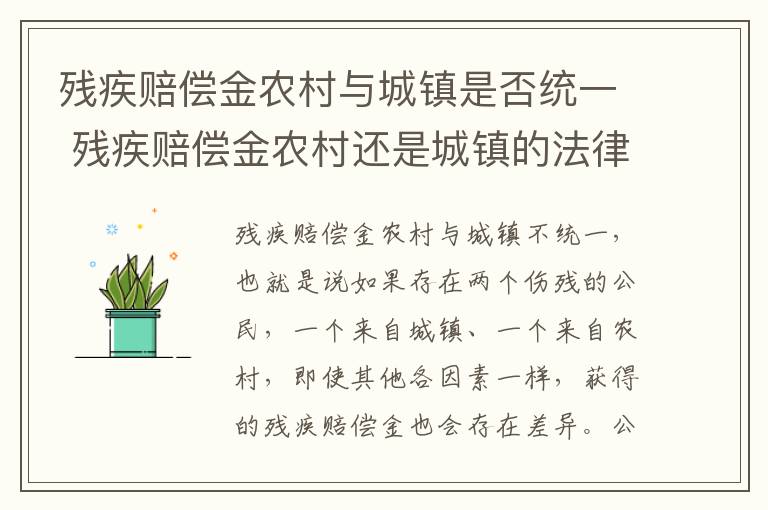 残疾赔偿金农村与城镇是否统一 残疾赔偿金农村还是城镇的法律

残疾赔偿金农村与城镇不统一，也就是说如果存在两个伤残的公民，一个来自城镇、一个来自农村，即使其他各因素一样，获得的残疾赔偿金也会存在差异。公